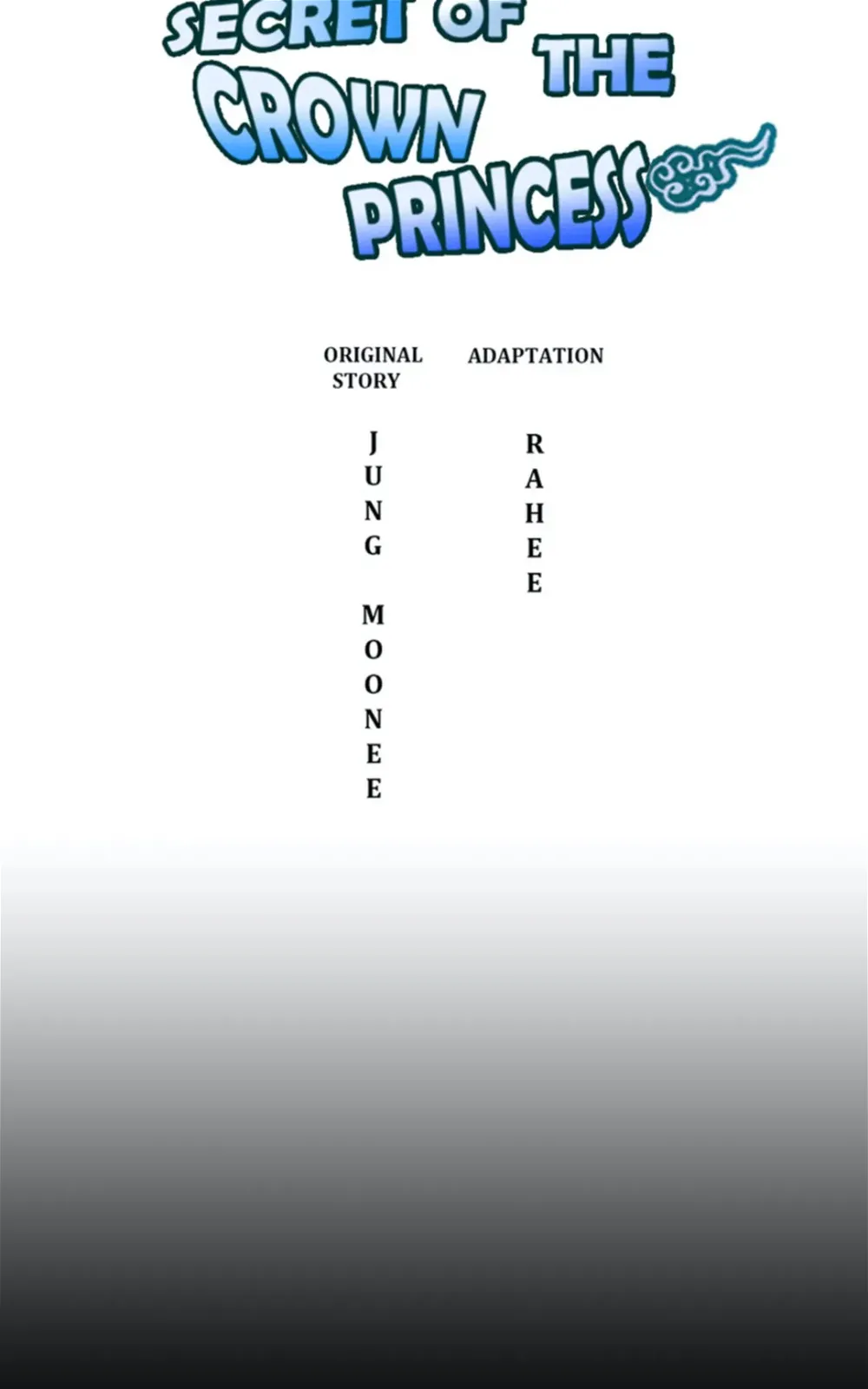 SECRET OF THE CROWN PRINCESS

ORIGINAL STORY

JUNG MOONEE

ADAPTATION

RAHEE